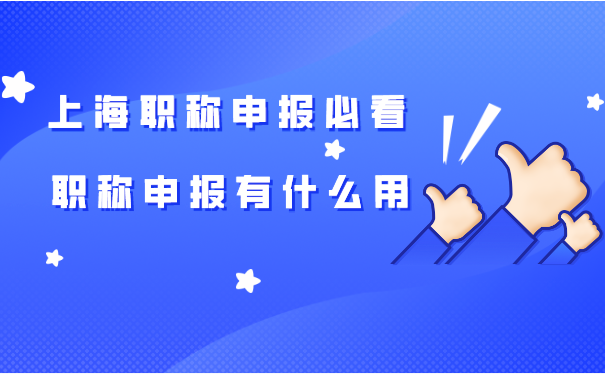 上海职称申报必看

职称申报有什么用